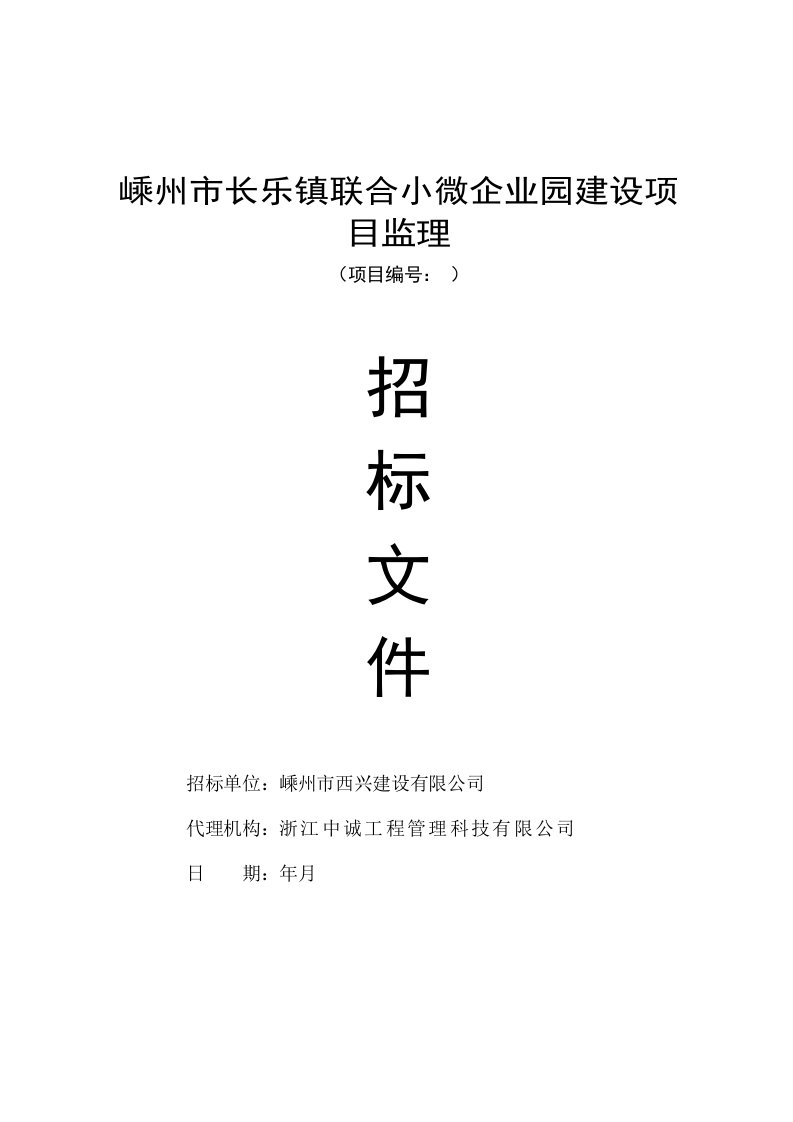 嵊州市长乐镇联合小微企业园建设项目监理

（项目编号： ）

招

标

文

件

招标单位：嵊州市西兴建设有限公司

代理机构：浙江中诚工程管理科技有限公司

日 期：年月